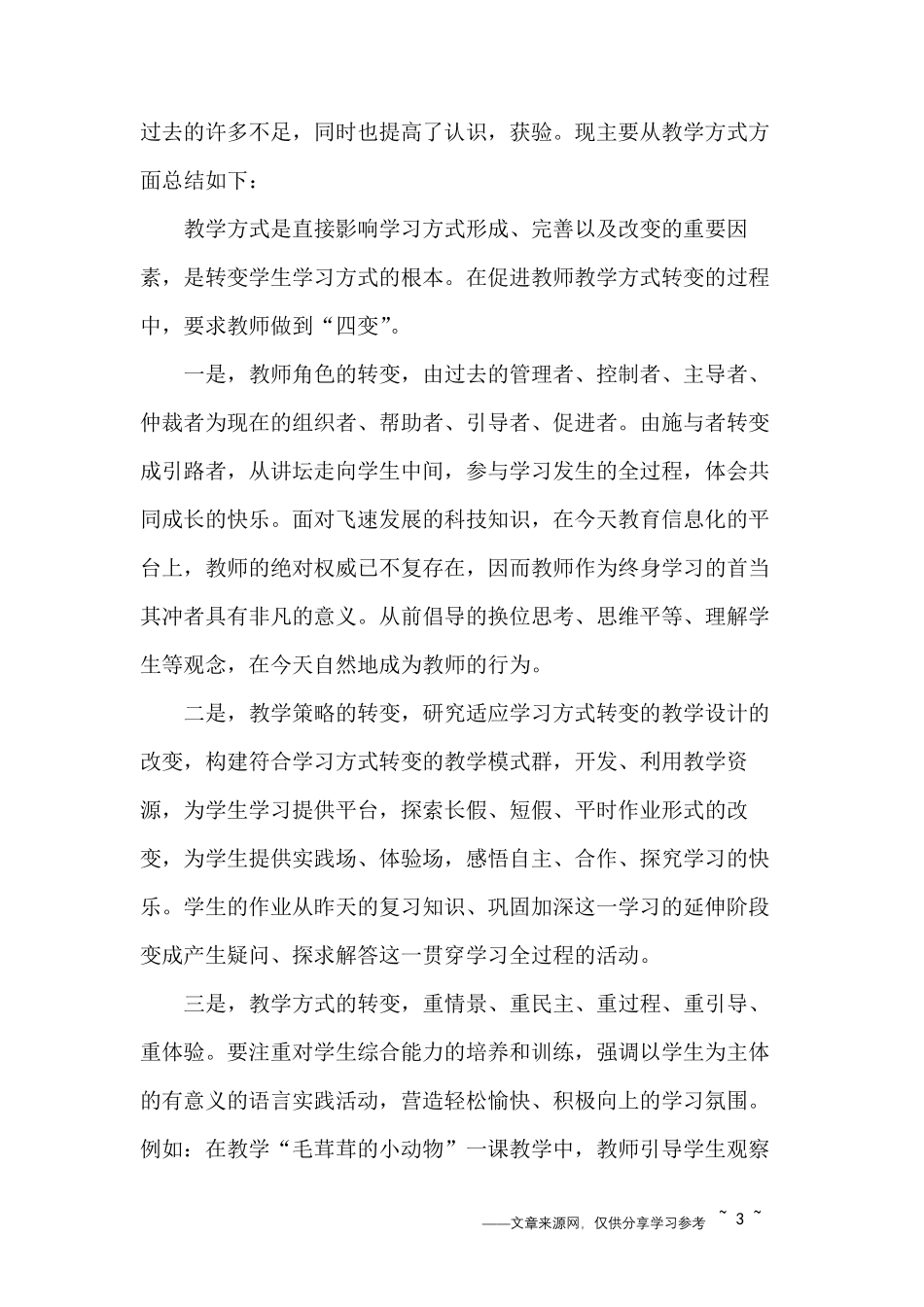 过去的许多不足，同时也提高了认识，获验。现主要从教学方式方面总结如下：

教学方式是直接影响学习方式形成、完善以及改变的重要因素，是转变学生学习方式的根本。在促进教师教学方式转变的过程中，要求教师做到“四变”。

一是，教师角色的转变，由过去的管理者、控制者、主导者、仲裁者为现在的组织者、帮助者、引导者、促进者。由施与者转变成引路者，从讲坛走向学生中间，参与学习发生的全过程，体会共同成长的快乐。面对飞速发展的科技知识，在今天教育信息化的平台上，教师的绝对权威已不复存在，因而教师作为终身学习的首当其冲者具有非凡的意义。从前倡导的换位思考、思维平等、理解学生等观念，在今天自然地成为教师的行为。

二是，教学策略的转变，研究适应学习方式转变的教学设计的改变，构建符合学习方式转变的教学模式群，开发、利用教学资源，为学生学习提供平台，探索长假、短假、平时作业形式的改变，为学生提供实践场、体验场，感悟自主、合作、探究学习的快乐。学生的作业从昨天的复习知识、巩固加深这一学习的延伸阶段变成产生疑问、探求解答这一贯穿学习全过程的活动。

三是，教学方式的转变，重情景、重民主、重过程、重引导、重体验。要注重对学生综合能力的培养和训练，强调以学生为主体的有意义的语言实践活动，营造轻松愉快、积极向上的学习氛围。例如：在教学“毛茸茸的小动物”一课教学中，教师引导学生观察

——文章来源网，仅供分享学习参考 ~ 3 ~